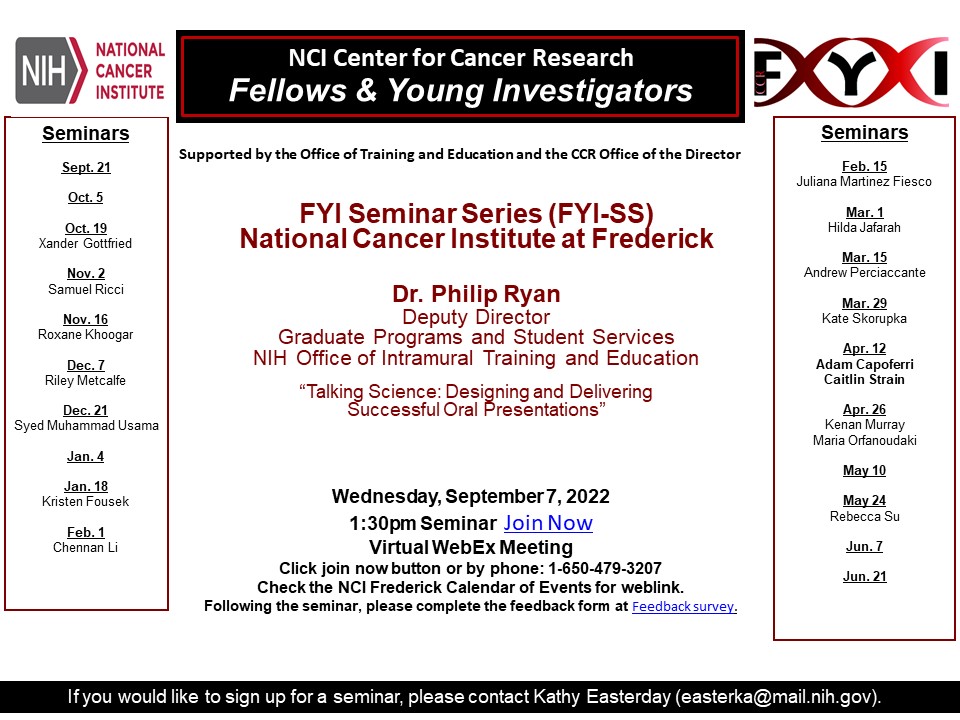 NIH NATIONAL CANCER INSTITUTE

NCI Center for Cancer Research
Fellows & Young Investigators

FYI

Seminars

Sept. 21

Oct. 5

Oct. 19
Xander Gottfried

Nov. 2
Samuel Ricci

Nov. 16
Roxane Khoogar

Dec. 7
Riley Metcalfe

Dec. 21
Syed Muhammad Usama

Jan. 4

Jan. 18
Kristen Fousek

Feb. 1
Chennan Li

Supported by the Office of Training and Education and the CCR Office of the Director

FYI Seminar Series (FYI-SS)
National Cancer Institute at Frederick

Dr. Philip Ryan
Deputy Director
Graduate Programs and Student Services
NIH Office of Intramural Training and Education

"Talking Science: Designing and Delivering Successful Oral Presentations"

Wednesday, September 7, 2022
1:30pm Seminar Join Now
Virtual WebEx Meeting
Click join now button or by phone: 1-650-479-3207
Check the NCI Frederick Calendar of Events for weblink.
Following the seminar, please complete the feedback form at Feedback survey.

Seminars

Feb. 15
Juliana Martinez Fiesco

Mar. 1
Hilda Jafarah

Mar. 15
Andrew Perciaccante

Mar. 29
Kate Skorupka

Apr. 12
Adam Capoferri
Caitlin Strain

Apr. 26
Kenan Murray
Maria Orfanoudaki

May 10

May 24
Rebecca Su

Jun. 7

Jun. 21

If you would like to sign up for a seminar, please contact Kathy Easterday (easterka@mail.nih.gov).